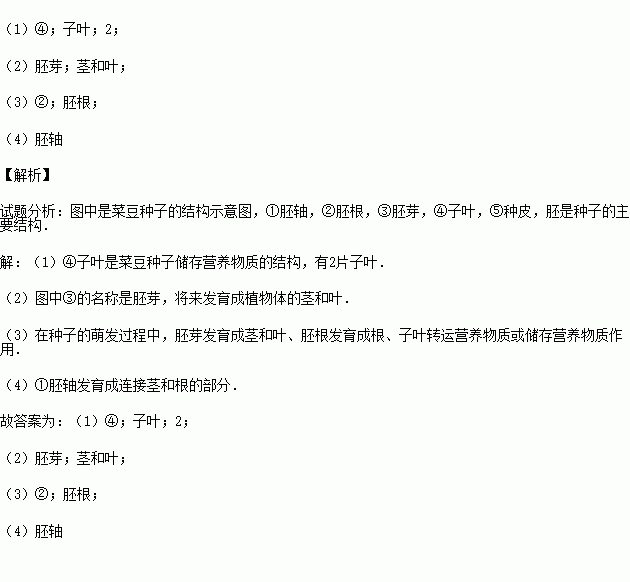 （1）④；子叶；2；

（2）胚芽；茎和叶；

（3）②；胚根；

（4）胚轴

【解析】

试题分析：图中是菜豆种子的结构示意图，①胚轴，②胚根，③胚芽，④子叶，⑤种皮，胚是种子的主要结构．

解：（1）④子叶是菜豆种子储存营养物质的结构，有2片子叶．

（2）图中③的名称是胚芽，将来发育成植物体的茎和叶．

（3）在种子的萌发过程中，胚芽发育成茎和叶、胚根发育成根、子叶转运营养物质或储存营养物质作用．

（4）①胚轴发育成连接茎和根的部分．

故答案为：（1）④；子叶；2；

（2）胚芽；茎和叶；

（3）②；胚根；

（4）胚轴